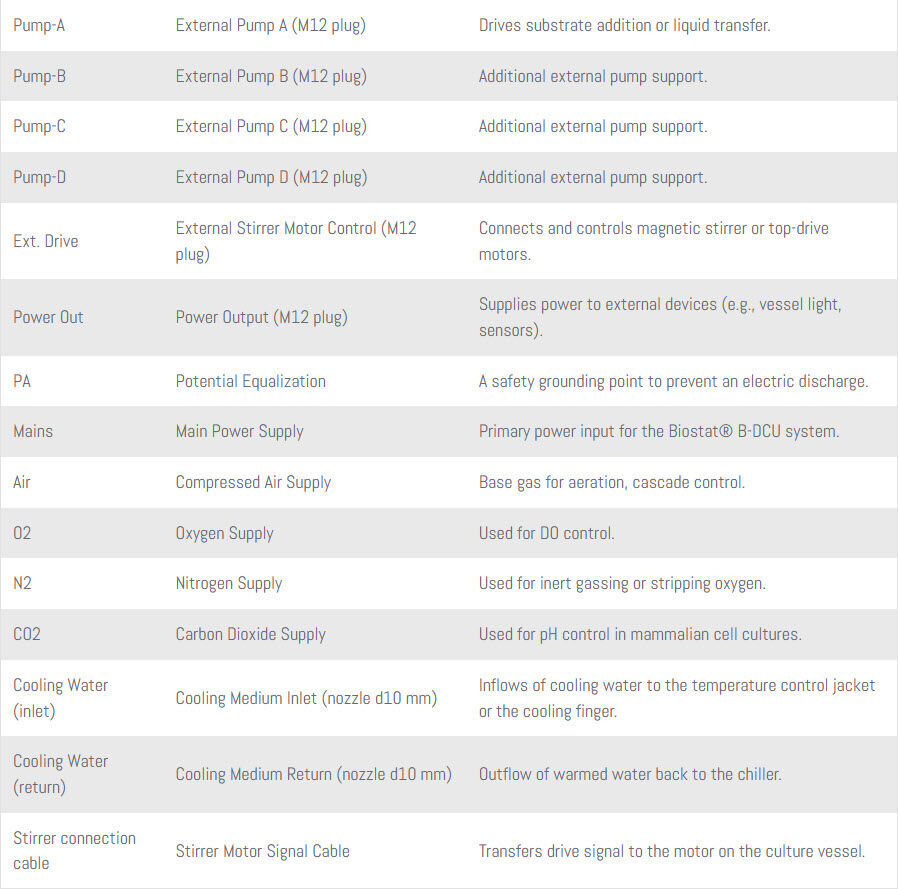 | | | |
|---|---|---|
| Pump-A | External Pump A (M12 plug) | Drives substrate addition or liquid transfer. |
| Pump-B | External Pump B (M12 plug) | Additional external pump support. |
| Pump-C | External Pump C (M12 plug) | Additional external pump support. |
| Pump-D | External Pump D (M12 plug) | Additional external pump support. |
| Ext. Drive | External Stirrer Motor Control (M12 plug) | Connects and controls magnetic stirrer or top-drive motors. |
| Power Out | Power Output (M12 plug) | Supplies power to external devices (e.g., vessel light, sensors). |
| PA | Potential Equalization | A safety grounding point to prevent an electric discharge. |
| Mains | Main Power Supply | Primary power input for the Biostat® B-DCU system. |
| Air | Compressed Air Supply | Base gas for aeration, cascade control. |
| O2 | Oxygen Supply | Used for DO control. |
| N2 | Nitrogen Supply | Used for inert gassing or stripping oxygen. |
| CO2 | Carbon Dioxide Supply | Used for pH control in mammalian cell cultures. |
| Cooling Water (inlet) | Cooling Medium Inlet (nozzle d10 mm) | Inflows of cooling water to the temperature control jacket or the cooling finger. |
| Cooling Water (return) | Cooling Medium Return (nozzle d10 mm) | Outflow of warmed water back to the chiller. |
| Stirrer connection cable | Stirrer Motor Signal Cable | Transfers drive signal to the motor on the culture vessel. |